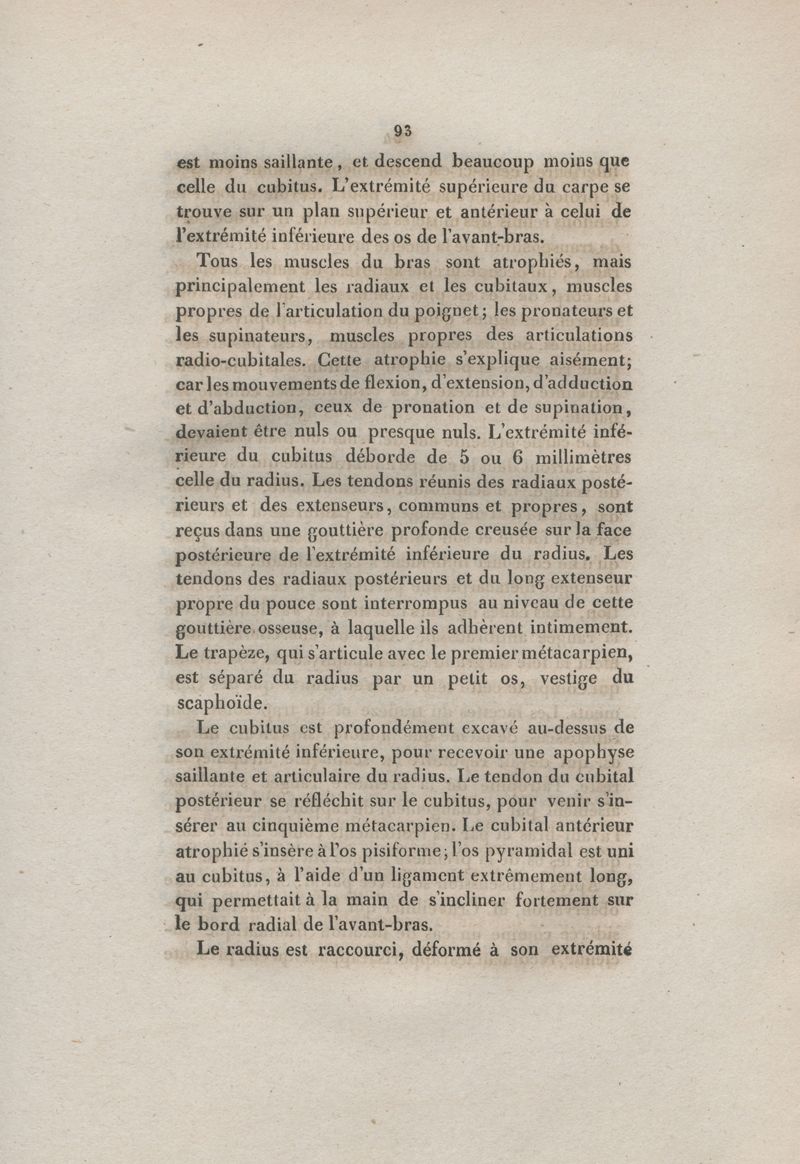 93

est moins saillante, et descend beaucoup moins que celle du cubitus. L'extrémité supérieure du carpe se trouve sur un plan supérieur et antérieur à celui de l'extrémité inférieure des os de l'avant-bras.

Tous les muscles du bras sont atrophiés, mais principalement les radiaux et les cubitaux, muscles propres de l'articulation du poignet; les pronateurs et les supinateurs, muscles propres des articulations radio-cubitales. Cette atrophie s'explique aisément; car les mouvements de flexion, d'extension, d'adduction et d'abduction, ceux de pronation et de supination, devaient être nuls ou presque nuls. L'extrémité inférieure du cubitus déborde de 5 ou 6 millimètres celle du radius. Les tendons réunis des radiaux postérieurs et des extenseurs, communs et propres, sont reçus dans une gouttière profonde creusée sur la face postérieure de l'extrémité inférieure du radius. Les tendons des radiaux postérieurs et du long extenseur propre du pouce sont interrompus au niveau de cette gouttière osseuse, à laquelle ils adhèrent intimement. Le trapèze, qui s'articule avec le premier métacarpien, est séparé du radius par un petit os, vestige du scaphoïde.

Le cubitus est profondément excavé au-dessus de son extrémité inférieure, pour recevoir une apophyse saillante et articulaire du radius. Le tendon du cubital postérieur se réfléchit sur le cubitus, pour venir s'insérer au cinquième métacarpien. Le cubital antérieur atrophié s'insère à l'os pisiforme; l'os pyramidal est uni au cubitus, à l'aide d'un ligament extrêmement long, qui permettait à la main de s'incliner fortement sur le bord radial de l'avant-bras.

Le radius est raccourci, déformé à son extrémité